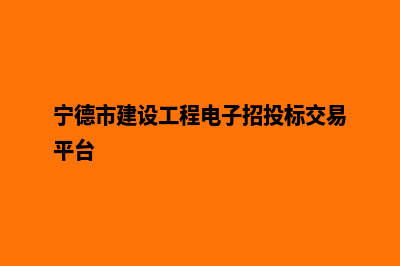 宁德市建设工程电子招投标交易平台